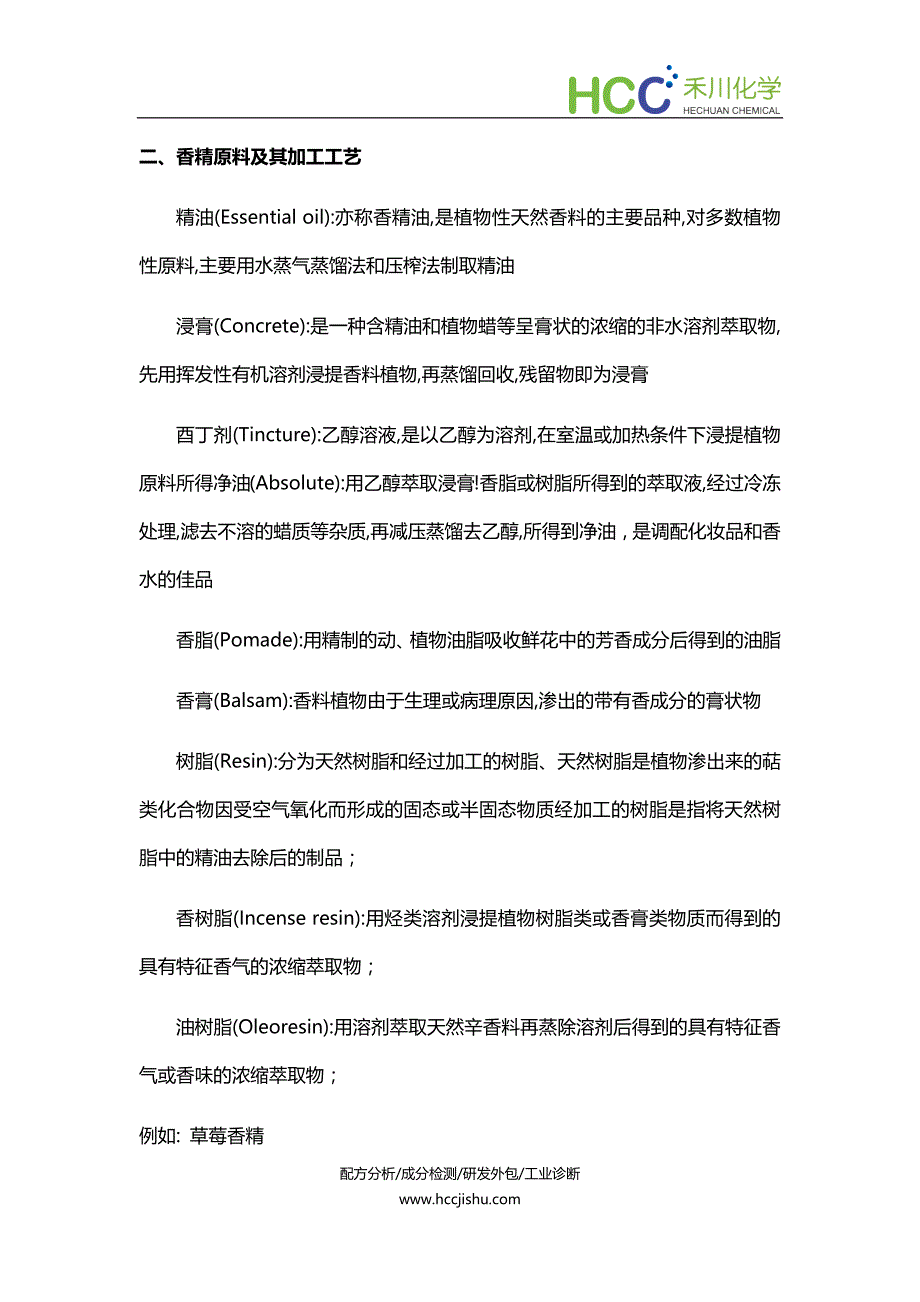 HCC 禾川化学
HECHUAN CHEMICAL

二、香精原料及其加工工艺

精油(Essential oil):亦称香精油,是植物性天然香料的主要品种,对多数植物性原料,主要用水蒸气蒸馏法和压榨法制取精油

浸膏(Concrete):是一种含精油和植物蜡等呈膏状的浓缩的非水溶剂萃取物,先用挥发性有机溶剂浸提香料植物,再蒸馏回收,残留物即为浸膏

酉丁剂(Tincture):乙醇溶液,是以乙醇为溶剂,在室温或加热条件下浸提植物原料所得净油(Absolute):用乙醇萃取浸膏!香脂或树脂所得到的萃取液,经过冷冻处理,滤去不溶的蜡质等杂质,再减压蒸馏去乙醇,所得到净油，是调配化妆品和香水的佳品

香脂(Pomade):用精制的动、植物油脂吸收鲜花中的芳香成分后得到的油脂

香膏(Balsam):香料植物由于生理或病理原因,渗出的带有香成分的膏状物

树脂(Resin):分为天然树脂和经过加工的树脂、天然树脂是植物渗出来的萜类化合物因受空气氧化而形成的固态或半固态物质经加工的树脂是指将天然树脂中的精油去除后的制品；

香树脂(Incense resin):用烃类溶剂浸提植物树脂类或香膏类物质而得到的具有特征香气的浓缩萃取物；

油树脂(Oleoresin):用溶剂萃取天然辛香料再蒸除溶剂后得到的具有特征香气或香味的浓缩萃取物；

例如: 草莓香精

配方分析/成分检测/研发外包/工业诊断
www.hccjishu.com